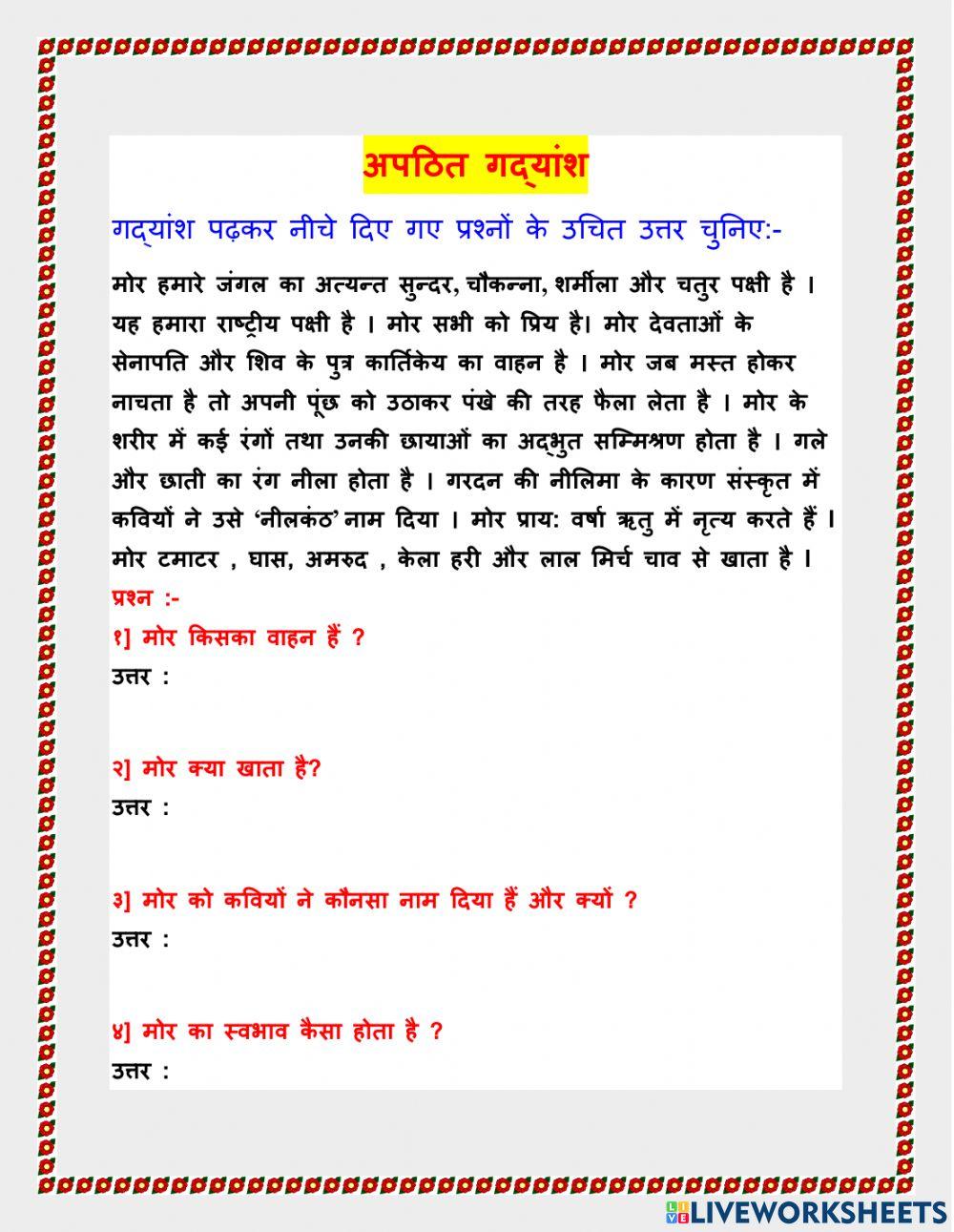 अपठित गद्यांश

गद्यांश पढ़कर नीचे दिए गए प्रश्नों के उचित उत्तर चुनिए:-

मोर हमारे जंगल का अत्यन्त सुन्दर, चौकन्ना, शर्मीला और चतुर पक्षी है । यह हमारा राष्ट्रीय पक्षी है । मोर सभी को प्रिय है। मोर देवताओं के सेनापति और शिव के पुत्र कार्तिकेय का वाहन है । मोर जब मस्त होकर नाचता है तो अपनी पूंछ को उठाकर पंखे की तरह फैला लेता है । मोर के शरीर में कई रंगों तथा उनकी छायाओं का अद्भुत सम्मिश्रण होता है । गले और छाती का रंग नीला होता है । गरदन की नीलिमा के कारण संस्कृत में कवियों ने उसे 'नीलकंठ' नाम दिया । मोर प्राय: वर्षा ऋतु में नृत्य करते हैं । मोर टमाटर , घास, अमरुद , केला हरी और लाल मिर्च चाव से खाता है ।

प्रश्न :-

१] मोर किसका वाहन हैं ?

उत्तर :

२] मोर क्या खाता है?

उत्तर :

३] मोर को कवियों ने कौनसा नाम दिया हैं और क्यों ?

उत्तर :

४] मोर का स्वभाव कैसा होता है ?

उत्तर :

LIVEWORKSHEETS